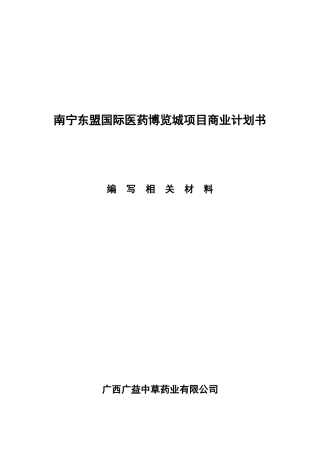 南宁东盟国际医药博览城项目商业计划书

编 写 相 关 材 料

广西广益中草药业有限公司